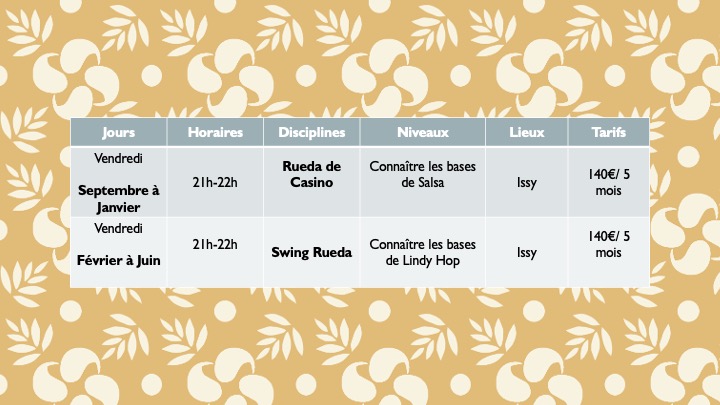 | Jours | Horaires | Disciplines | Niveaux | Lieux | Tarifs |
|---|---|---|---|---|---|
| Vendredi Septembre à Janvier | 21h-22h | Rueda de Casino | Connaître les bases de Salsa | Issy | 140€/ 5 mois |
| Vendredi Février à Juin | 21h-22h | Swing Rueda | Connaître les bases de Lindy Hop | Issy | 140€/ 5 mois |